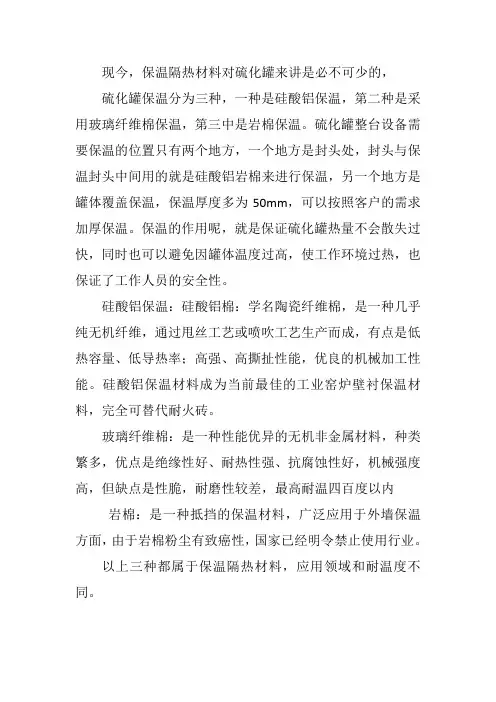 现今，保温隔热材料对硫化罐来讲是必不可少的，

硫化罐保温分为三种，一种是硅酸铝保温，第二种是采用玻璃纤维棉保温，第三中是岩棉保温。硫化罐整台设备需要保温的位置只有两个地方，一个地方是封头处，封头与保温封头中间用的就是硅酸铝岩棉来进行保温，另一个地方是罐体覆盖保温，保温厚度多为 50mm，可以按照客户的需求加厚保温。保温的作用呢，就是保证硫化罐热量不会散失过快，同时也可以避免因罐体温度过高，使工作环境过热，也保证了工作人员的安全性。

硅酸铝保温：硅酸铝棉：学名陶瓷纤维棉，是一种几乎纯无机纤维，通过甩丝工艺或喷吹工艺生产而成，有点是低热容量、低导热率；高强、高撕扯性能，优良的机械加工性能。硅酸铝保温材料成为当前最佳的工业窑炉壁衬保温材料，完全可替代耐火砖。

玻璃纤维棉：是一种性能优异的无机非金属材料，种类繁多，优点是绝缘性好、耐热性强、抗腐蚀性好，机械强度高，但缺点是性脆，耐磨性较差，最高耐温四百度以内

岩棉：是一种抵挡的保温材料，广泛应用于外墙保温方面，由于岩棉粉尘有致癌性，国家已经明令禁止使用行业。

以上三种都属于保温隔热材料，应用领域和耐温度不同。